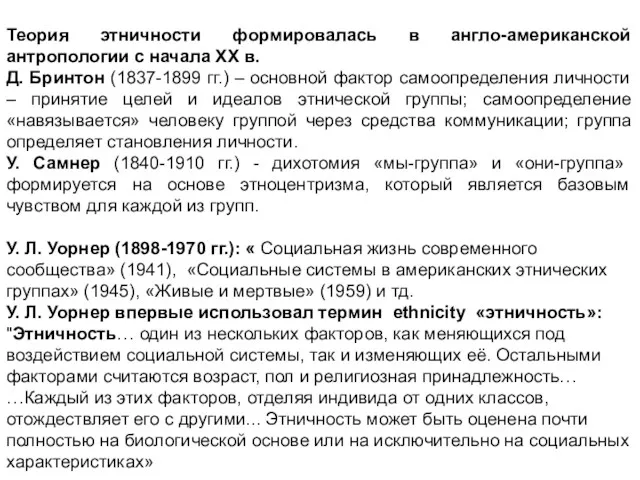 Теория этничности формировалась в англо-американской антропологии с начала XX в.
Д. Бринтон (1837-1899 гг.) – основной фактор самоопределения личности – принятие целей и идеалов этнической группы; самоопределение «навязывается» человеку группой через средства коммуникации; группа определяет становления личности.
У. Самнер (1840-1910 гг.) - дихотомия «мы-группа» и «они-группа» формируется на основе этноцентризма, который является базовым чувством для каждой из групп.

У. Л. Уорнер (1898-1970 гг.): « Социальная жизнь современного сообщества» (1941), «Социальные системы в американских этнических группах» (1945), «Живые и мертвые» (1959) и тд.
У. Л. Уорнер впервые использовал термин ethnicity «этничность»:
"Этничность… один из нескольких факторов, как меняющихся под воздействием социальной системы, так и изменяющих её. Остальными факторами считаются возраст, пол и религиозная принадлежность… …Каждый из этих факторов, отделяя индивида от одних классов, отождествляет его с другими… Этничность может быть оценена почти полностью на биологической основе или на исключительно на социальных характеристиках»